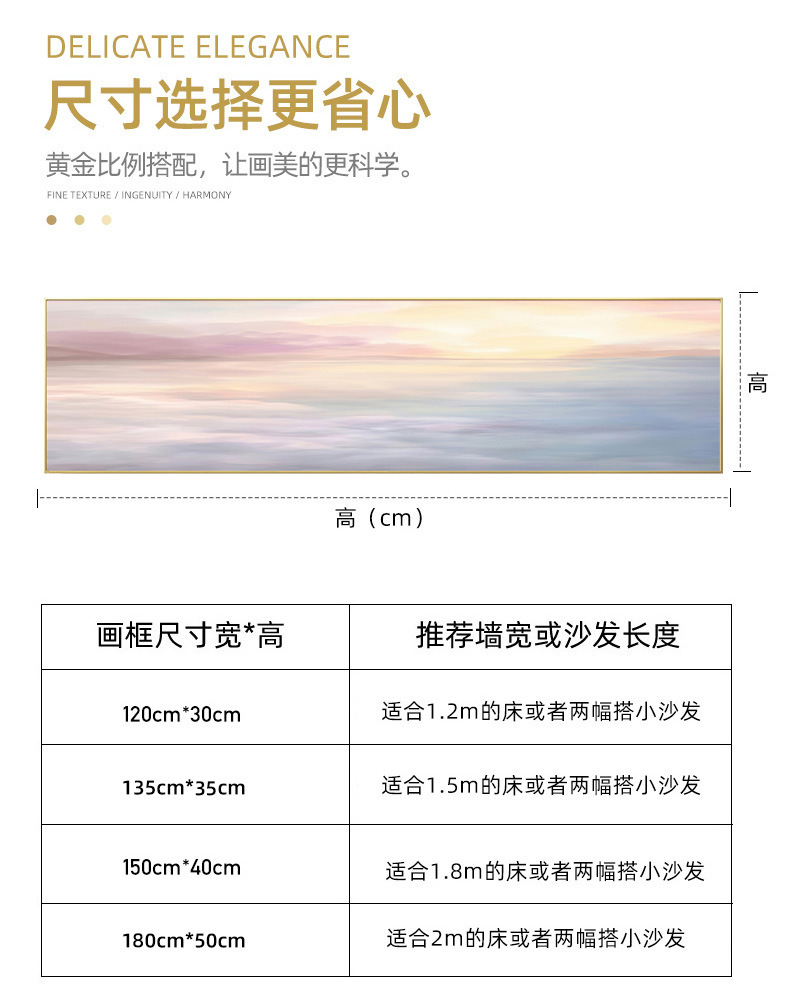 DELICATE ELEGANCE

尺寸选择更省心

黄金比例搭配，让画美的更科学。

FINE TEXTURE / INGENUITY / HARMONY

高

高（cm）

| 画框尺寸宽*高 | 推荐墙宽或沙发长度 |
|---|---|
| 120cm*30cm | 适合1.2m的床或者两幅搭小沙发 |
| 135cm*35cm | 适合1.5m的床或者两幅搭小沙发 |
| 150cm*40cm | 适合1.8m的床或者两幅搭小沙发 |
| 180cm*50cm | 适合2m的床或者两幅搭小沙发 |